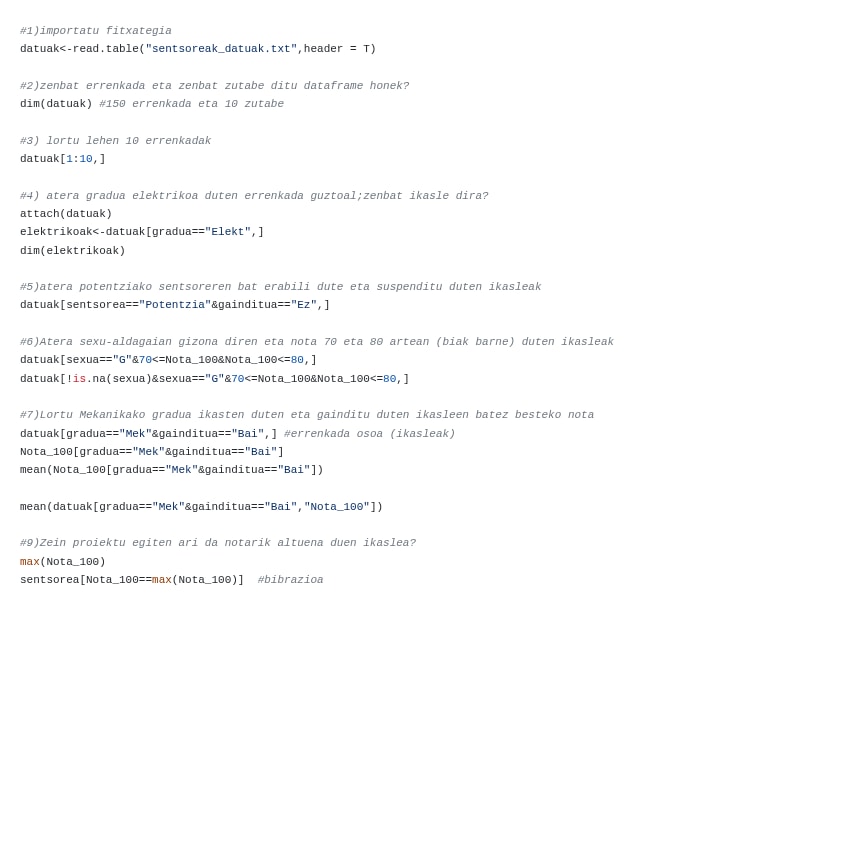 #1)importatu fitxategia
datuak<-read.table("sentsoreak_datuak.txt",header = T)

#2)zenbat errenkada eta zenbat zutabe ditu dataframe honek?
dim(datuak) #150 errenkada eta 10 zutabe

#3) lortu lehen 10 errenkadak
datuak[1:10,]

#4) atera gradua elektrikoa duten errenkada guztoal;zenbat ikasle dira?
attach(datuak)
elektrikoak<-datuak[gradua=="Elekt",]
dim(elektrikoak)

#5)atera potentziako sentsoreren bat erabili dute eta suspenditu duten ikasleak
datuak[sentsorea=="Potentzia"&gainditua=="Ez",]

#6)Atera sexu-aldagaian gizona diren eta nota 70 eta 80 artean (biak barne) duten ikasleak
datuak[sexua=="G"&70<=Nota_100&Nota_100<=80,]
datuak[!is.na(sexua)&sexua=="G"&70<=Nota_100&Nota_100<=80,]

#7)Lortu Mekanikako gradua ikasten duten eta gainditu duten ikasleen batez besteko nota
datuak[gradua=="Mek"&gainditua=="Bai",] #errenkada osoa (ikasleak)
Nota_100[gradua=="Mek"&gainditua=="Bai"]
mean(Nota_100[gradua=="Mek"&gainditua=="Bai"])

mean(datuak[gradua=="Mek"&gainditua=="Bai","Nota_100"])

#9)Zein proiektu egiten ari da notarik altuena duen ikaslea?
max(Nota_100)
sentsorea[Nota_100==max(Nota_100)] #bibrazioa